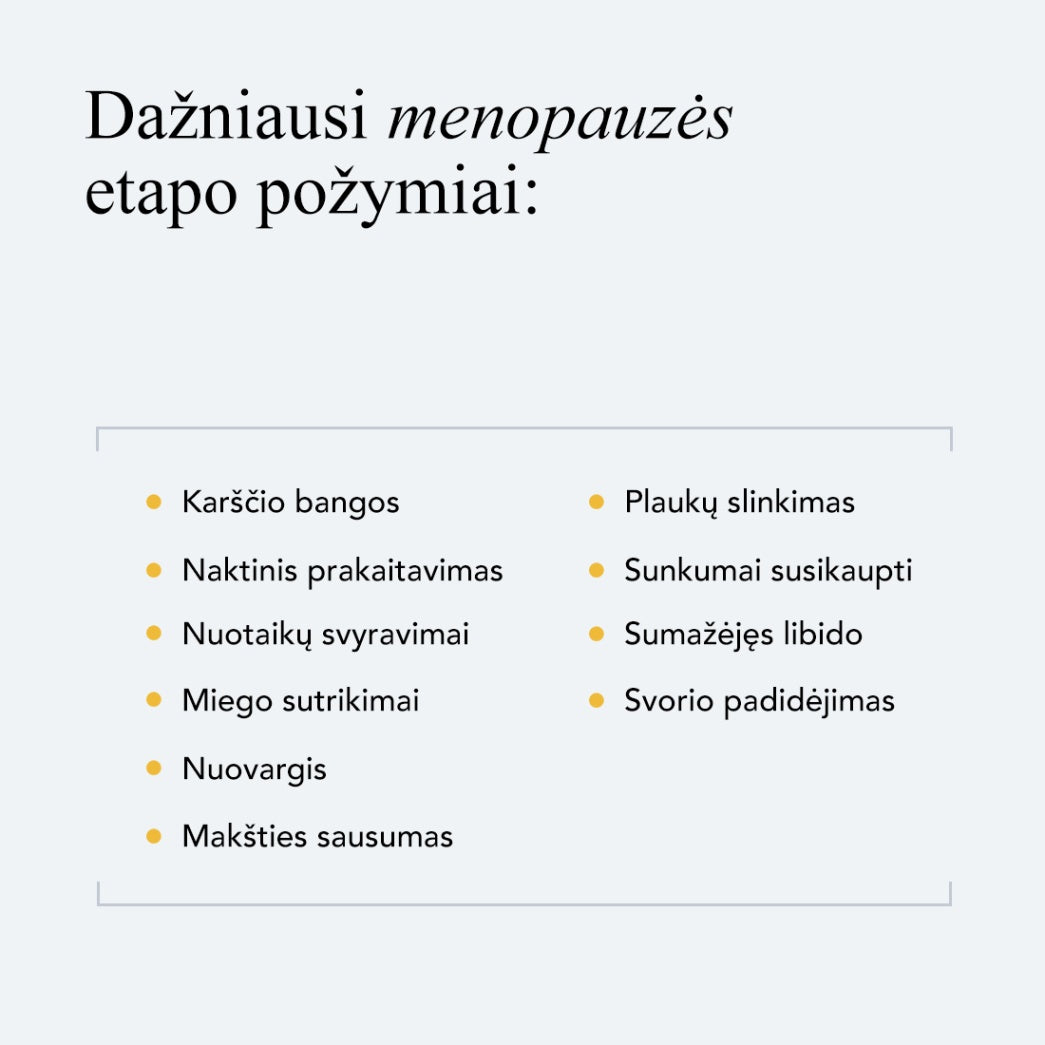 Dažniausi menopauzės etapo požymiai:

• Karščio bangos
• Naktinis prakaitavimas
• Nuotaikų svyravimai
• Miego sutrikimai
• Nuovargis
• Makšties sausumas

• Plaukų slinkimas
• Sunkumai susikaupti
• Sumažėjęs libido
• Svorio padidėjimas